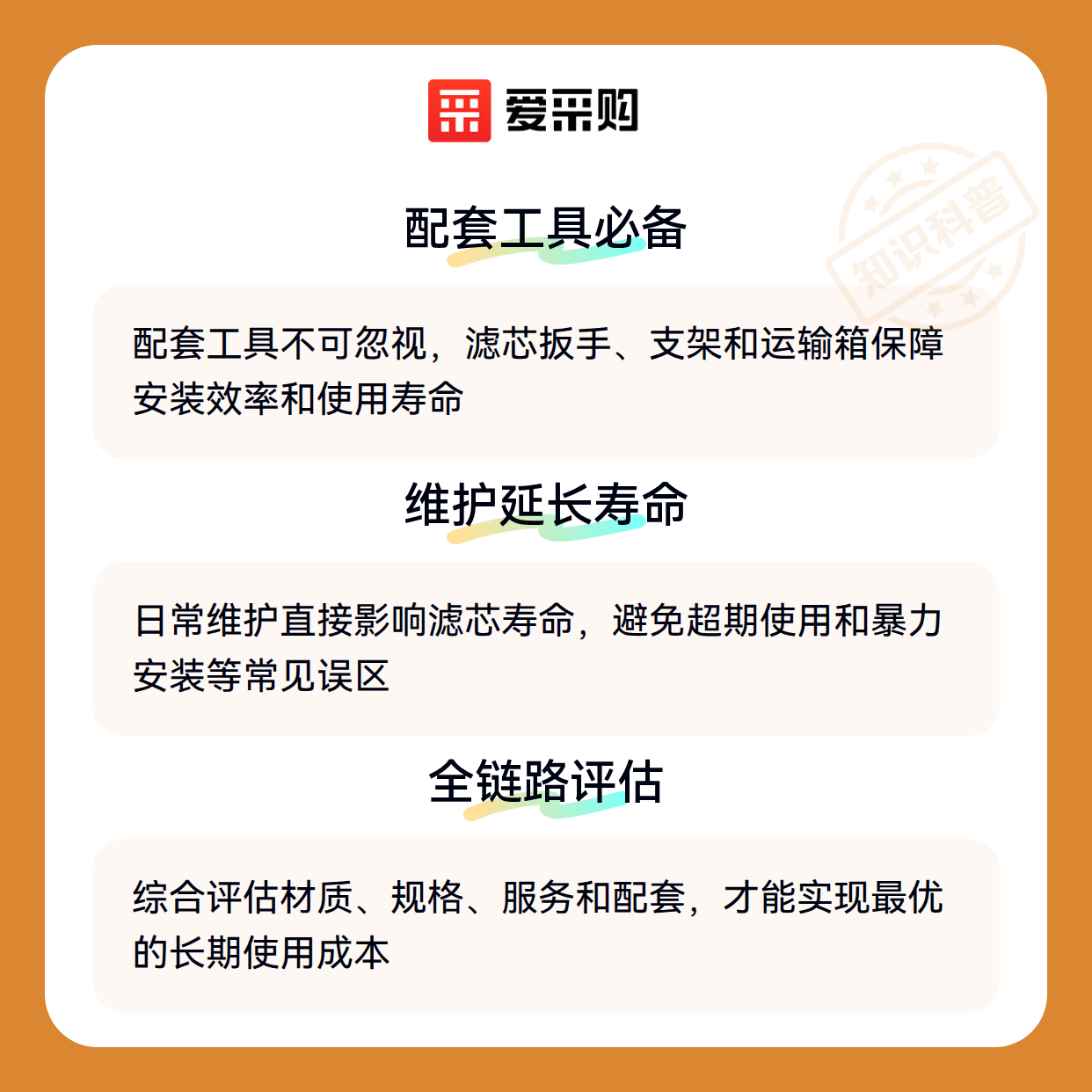 爱采购

配套工具必备

配套工具不可忽视，滤芯扳手、支架和运输箱保障安装效率和使用寿命

维护延长寿命

日常维护直接影响滤芯寿命，避免超期使用和暴力安装等常见误区

全链路评估

综合评估材质、规格、服务和配套，才能实现最优的长期使用成本

知识科普